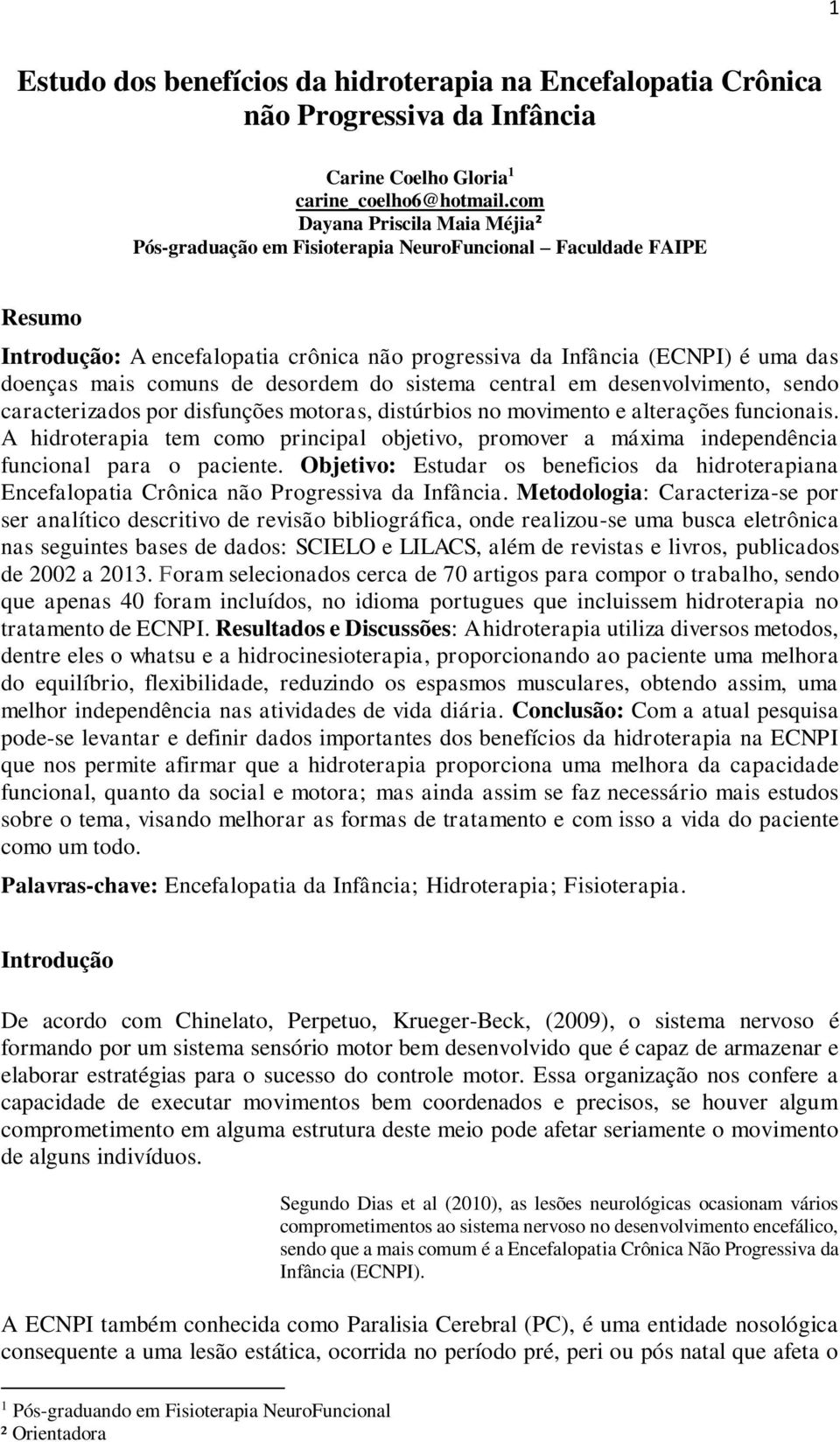 1

Estudo dos benefícios da hidroterapia na Encefalopatia Crônica não Progressiva da Infância

Carine Coelho Gloria$^1$
carine_coelho6@hotmail.com
Dayana Priscila Maia Méjia²
Pós-graduação em Fisioterapia NeuroFuncional – Faculdade FAIPE

Resumo

Introdução: A encefalopatia crônica não progressiva da Infância (ECNPI) é uma das doenças mais comuns de desordem do sistema central em desenvolvimento, sendo caracterizados por disfunções motoras, distúrbios no movimento e alterações funcionais. A hidroterapia tem como principal objetivo, promover a máxima independência funcional para o paciente. Objetivo: Estudar os beneficios da hidroterapiana Encefalopatia Crônica não Progressiva da Infância. Metodologia: Caracteriza-se por ser analítico descritivo de revisão bibliográfica, onde realizou-se uma busca eletrônica nas seguintes bases de dados: SCIELO e LILACS, além de revistas e livros, publicados de 2002 a 2013. Foram selecionados cerca de 70 artigos para compor o trabalho, sendo que apenas 40 foram incluídos, no idioma portugues que incluissem hidroterapia no tratamento de ECNPI. Resultados e Discussões: A hidroterapia utiliza diversos metodos, dentre eles o whatsu e a hidrocinesioterapia, proporcionando ao paciente uma melhora do equilíbrio, flexibilidade, reduzindo os espasmos musculares, obtendo assim, uma melhor independência nas atividades de vida diária. Conclusão: Com a atual pesquisa pode-se levantar e definir dados importantes dos benefícios da hidroterapia na ECNPI que nos permite afirmar que a hidroterapia proporciona uma melhora da capacidade funcional, quanto da social e motora; mas ainda assim se faz necessário mais estudos sobre o tema, visando melhorar as formas de tratamento e com isso a vida do paciente como um todo.

Palavras-chave: Encefalopatia da Infância; Hidroterapia; Fisioterapia.

Introdução

De acordo com Chinelato, Perpetuo, Krueger-Beck, (2009), o sistema nervoso é formando por um sistema sensório motor bem desenvolvido que é capaz de armazenar e elaborar estratégias para o sucesso do controle motor. Essa organização nos confere a capacidade de executar movimentos bem coordenados e precisos, se houver algum comprometimento em alguma estrutura deste meio pode afetar seriamente o movimento de alguns indivíduos.

Segundo Dias et al (2010), as lesões neurológicas ocasionam vários comprometimentos ao sistema nervoso no desenvolvimento encefálico, sendo que a mais comum é a Encefalopatia Crônica Não Progressiva da Infância (ECNPI).

A ECNPI também conhecida como Paralisia Cerebral (PC), é uma entidade nosológica consequente a uma lesão estática, ocorrida no período pré, peri ou pós natal que afeta o

$^1$ Pós-graduando em Fisioterapia NeuroFuncional
² Orientadora